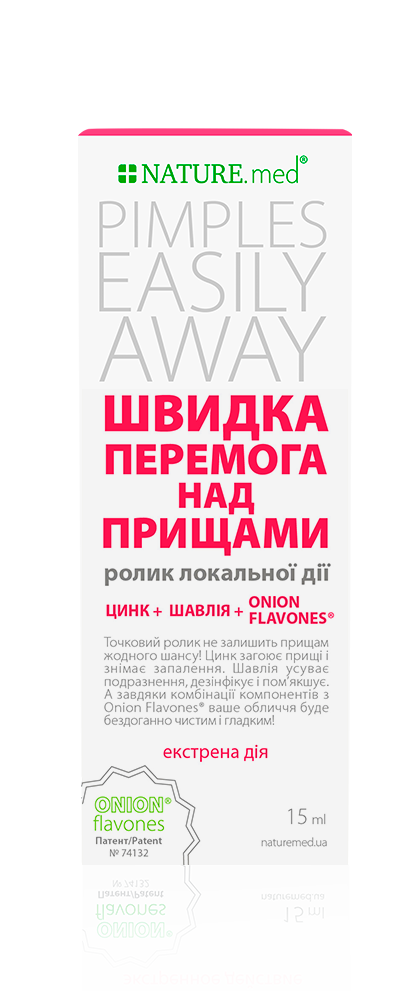 NATURE.med®

PIMPLES EASILY AWAY

ШВИДКА ПЕРЕМОГА НАД ПРИЩАМИ

ролик локальної дії

ЦИНК + ШАВЛІЯ + ONION FLAVONES®

Точковий ролик не залишить прищам жодного шансу! Цинк загоює прищі і знімає запалення. Шавлія усуває подразнення, дезінфікує і пом'якшує. А завдяки комбінації компонентів з Onion Flavones® ваше обличчя буде бездоганно чистим і гладким!

екстрена дія

ONION® flavones
Патент/Patent
№ 74132

15 ml

naturemed.ua